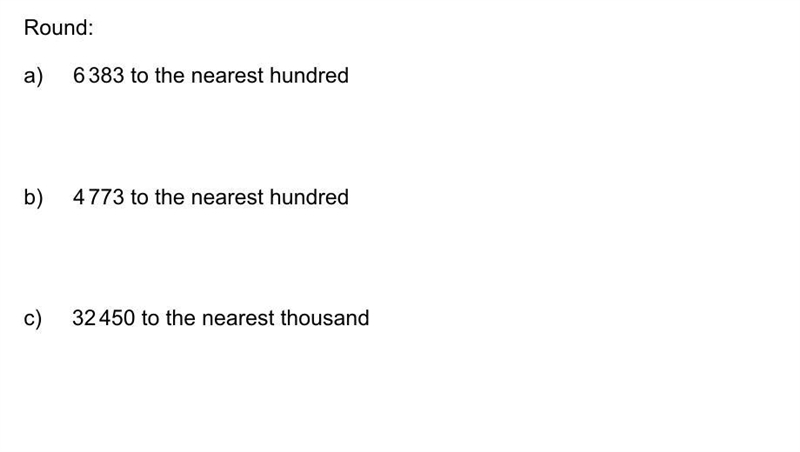 Round:

a) 6 383 to the nearest hundred

b) 4 773 to the nearest hundred

c) 32 450 to the nearest thousand